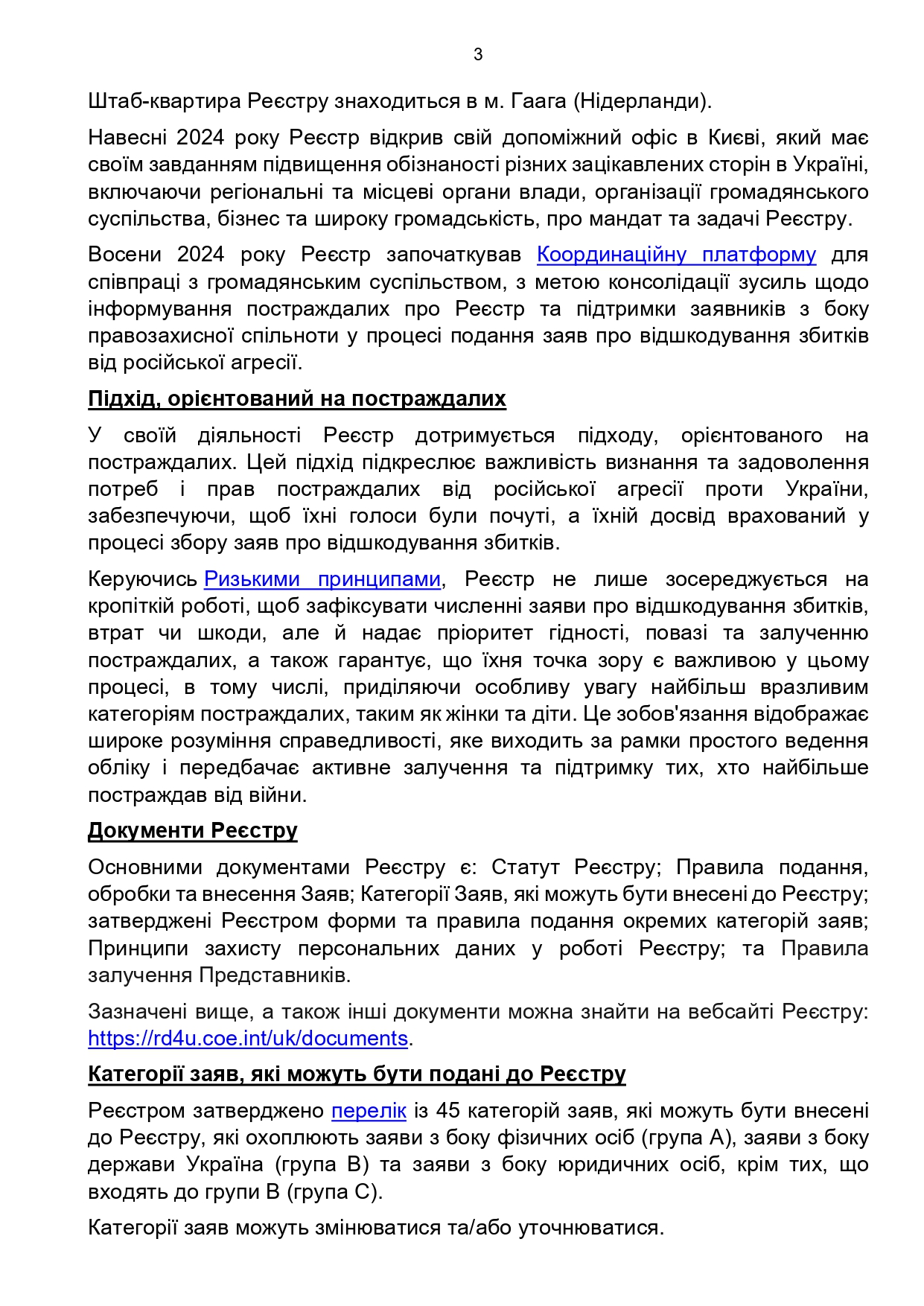 3

Штаб-квартира Реєстру знаходиться в м. Гаага (Нідерланди).

Навесні 2024 року Реєстр відкрив свій допоміжний офіс в Києві, який має своїм завданням підвищення обізнаності різних зацікавлених сторін в Україні, включаючи регіональні та місцеві органи влади, організації громадянського суспільства, бізнес та широку громадськість, про мандат та задачі Реєстру.

Восени 2024 року Реєстр започаткував Координаційну платформу для співпраці з громадянським суспільством, з метою консолідації зусиль щодо інформування постраждалих про Реєстр та підтримки заявників з боку правозахисної спільноти у процесі подання заяв про відшкодування збитків від російської агресії.

Підхід, орієнтований на постраждалих

У своїй діяльності Реєстр дотримується підходу, орієнтованого на постраждалих. Цей підхід підкреслює важливість визнання та задоволення потреб і прав постраждалих від російської агресії проти України, забезпечуючи, щоб їхні голоси були почуті, а їхній досвід врахований у процесі збору заяв про відшкодування збитків.

Керуючись Ризькими принципами, Реєстр не лише зосереджується на кропіткій роботі, щоб зафіксувати численні заяви про відшкодування збитків, втрат чи шкоди, але й надає пріоритет гідності, повазі та залученню постраждалих, а також гарантує, що їхня точка зору є важливою у цьому процесі, в тому числі, приділяючи особливу увагу найбільш вразливим категоріям постраждалих, таким як жінки та діти. Це зобов'язання відображає широке розуміння справедливості, яке виходить за рамки простого ведення обліку і передбачає активне залучення та підтримку тих, хто найбільше постраждав від війни.

Документи Реєстру

Основними документами Реєстру є: Статут Реєстру; Правила подання, обробки та внесення Заяв; Категорії Заяв, які можуть бути внесені до Реєстру; затверджені Реєстром форми та правила подання окремих категорій заяв; Принципи захисту персональних даних у роботі Реєстру; та Правила залучення Представників.

Зазначені вище, а також інші документи можна знайти на вебсайті Реєстру: https://rd4u.coe.int/uk/documents.

Категорії заяв, які можуть бути подані до Реєстру

Реєстром затверджено перелік із 45 категорій заяв, які можуть бути внесені до Реєстру, які охоплюють заяви з боку фізичних осіб (група А), заяви з боку держави Україна (група В) та заяви з боку юридичних осіб, крім тих, що входять до групи В (група С).

Категорії заяв можуть змінюватися та/або уточнюватися.